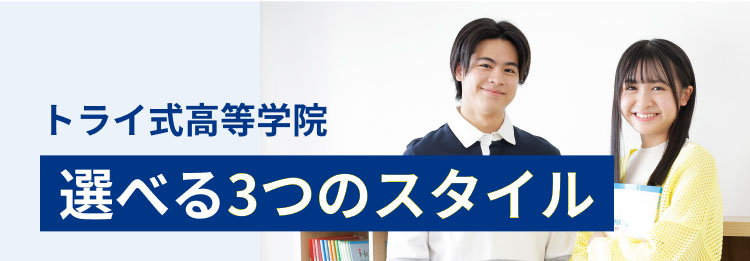 トライ式高等学院

選べる3つのスタイル